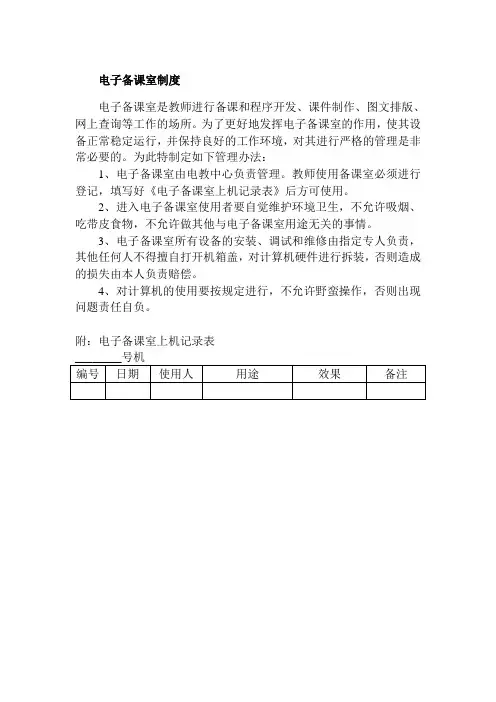 电子备课室制度

电子备课室是教师进行备课和程序开发、课件制作、图文排版、网上查询等工作的场所。为了更好地发挥电子备课室的作用，使其设备正常稳定运行，并保持良好的工作环境，对其进行严格的管理是非常必要的。为此特制定如下管理办法：

1、电子备课室由电教中心负责管理。教师使用备课室必须进行登记，填写好《电子备课室上机记录表》后方可使用。

2、进入电子备课室使用者要自觉维护环境卫生，不允许吸烟、吃带皮食物，不允许做其他与电子备课室用途无关的事情。

3、电子备课室所有设备的安装、调试和维修由指定专人负责，其他任何人不得擅自打开机箱盖，对计算机硬件进行拆装，否则造成的损失由本人负责赔偿。

4、对计算机的使用要按规定进行，不允许野蛮操作，否则出现问题责任自负。

附：电子备课室上机记录表
________号机

| 编号 | 日期 | 使用人 | 用途 | 效果 | 备注 |
|---|---|---|---|---|---|
| | | | | | |